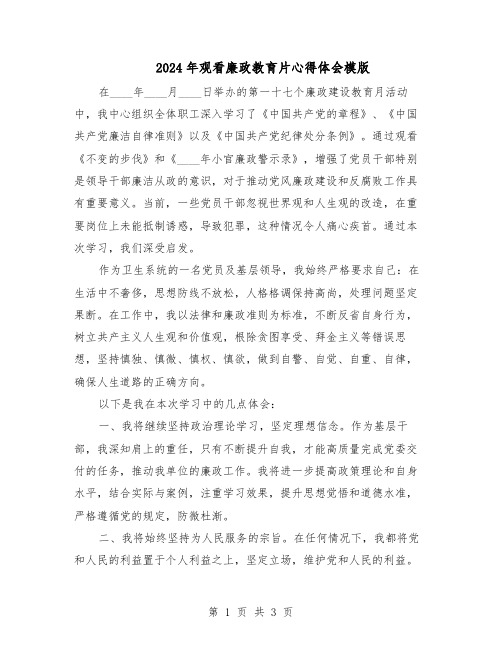 2024年观看廉政教育片心得体会模版

在____年____月____日举办的第一十七个廉政建设教育月活动中，我中心组织全体职工深入学习了《中国共产党的章程》、《中国共产党廉洁自律准则》以及《中国共产党纪律处分条例》。通过观看《不变的步伐》和《____年小官廉政警示录》，增强了党员干部特别是领导干部廉洁从政的意识，对于推动党风廉政建设和反腐败工作具有重要意义。当前，一些党员干部忽视世界观和人生观的改造，在重要岗位上未能抵制诱惑，导致犯罪，这种情况令人痛心疾首。通过本次学习，我们深受启发。

作为卫生系统的一名党员及基层领导，我始终严格要求自己：在生活中不奢侈，思想防线不放松，人格格调保持高尚，处理问题坚定果断。在工作中，我以法律和廉政准则为标准，不断反省自身行为，树立共产主义人生观和价值观，根除贪图享受、拜金主义等错误思想，坚持慎独、慎微、慎权、慎欲，做到自警、自觉、自重、自律，确保人生道路的正确方向。

以下是我在本次学习中的几点体会：

一、我将继续坚持政治理论学习，坚定理想信念。作为基层干部，我深知肩上的重任，只有不断提升自我，才能高质量完成党委交付的任务，推动我单位的廉政工作。我将进一步提高政策理论和自身水平，结合实际与案例，注重学习效果，提升思想觉悟和道德水准，严格遵循党的规定，防微杜渐。

二、我将始终坚持为人民服务的宗旨。在任何情况下，我都将党和人民的利益置于个人利益之上，坚定立场，维护党和人民的利益。

第 1 页 共 3 页